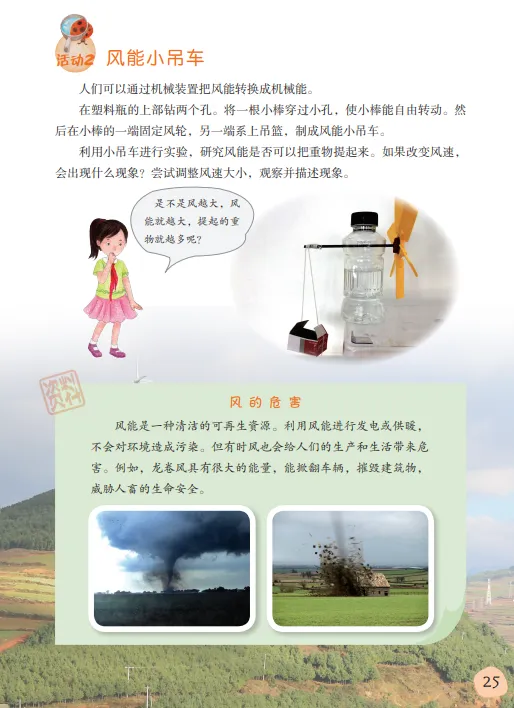 活动2 风能小吊车

人们可以通过机械装置把风能转换成机械能。

在塑料瓶的上部钻两个孔。将一根小棒穿过小孔，使小棒能自由转动。然后在小棒的一端固定风轮，另一端系上吊篮，制成风能小吊车。

利用小吊车进行实验，研究风能是否可以把重物提起来。如果改变风速，会出现什么现象？尝试调整风速大小，观察并描述现象。

是不是风越大，风能就越大，提起的重物就越多呢？

资料

风的危害

风能是一种清洁的可再生资源。利用风能进行发电或供暖，不会对环境造成污染。但有时风也会给人们的生产和生活带来危害。例如，龙卷风具有很大的能量，能掀翻车辆，摧毁建筑物，威胁人畜的生命安全。

25